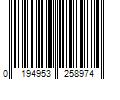 0 194953 258974